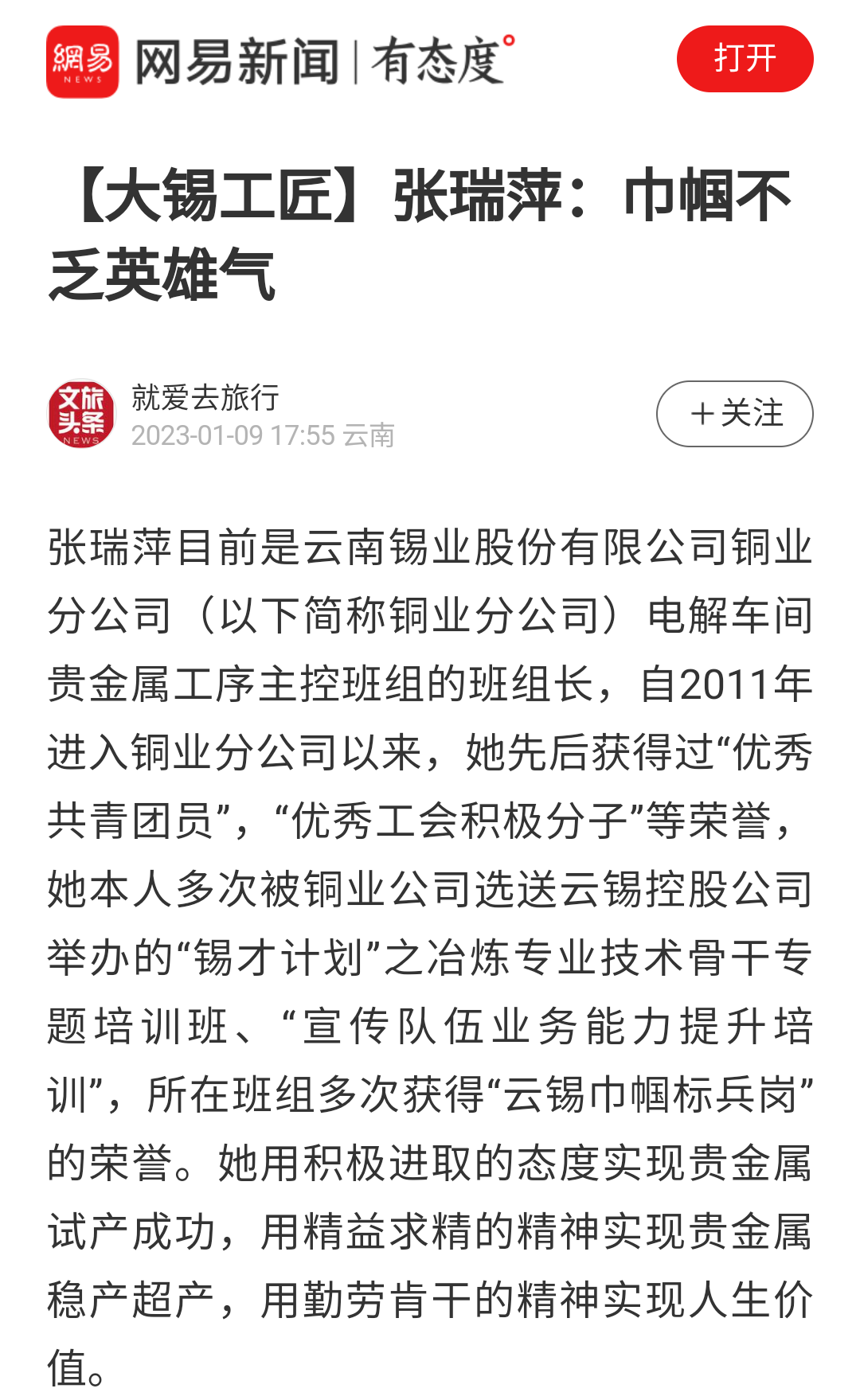 網易 NEWS 网易新闻 | 有态度°

打开

【大锡工匠】张瑞萍：巾帼不乏英雄气

文旅头条 NEWS

就爱去旅行
2023-01-09 17:55 云南

＋关注

张瑞萍目前是云南锡业股份有限公司铜业分公司（以下简称铜业分公司）电解车间贵金属工序主控班组的班组长，自2011年进入铜业分公司以来，她先后获得过“优秀共青团员”，“优秀工会积极分子”等荣誉，她本人多次被铜业公司选送云锡控股公司举办的“锡才计划”之冶炼专业技术骨干专题培训班、“宣传队伍业务能力提升培训”，所在班组多次获得“云锡巾帼标兵岗”的荣誉。她用积极进取的态度实现贵金属试产成功，用精益求精的精神实现贵金属稳产超产，用勤劳肯干的精神实现人生价值。